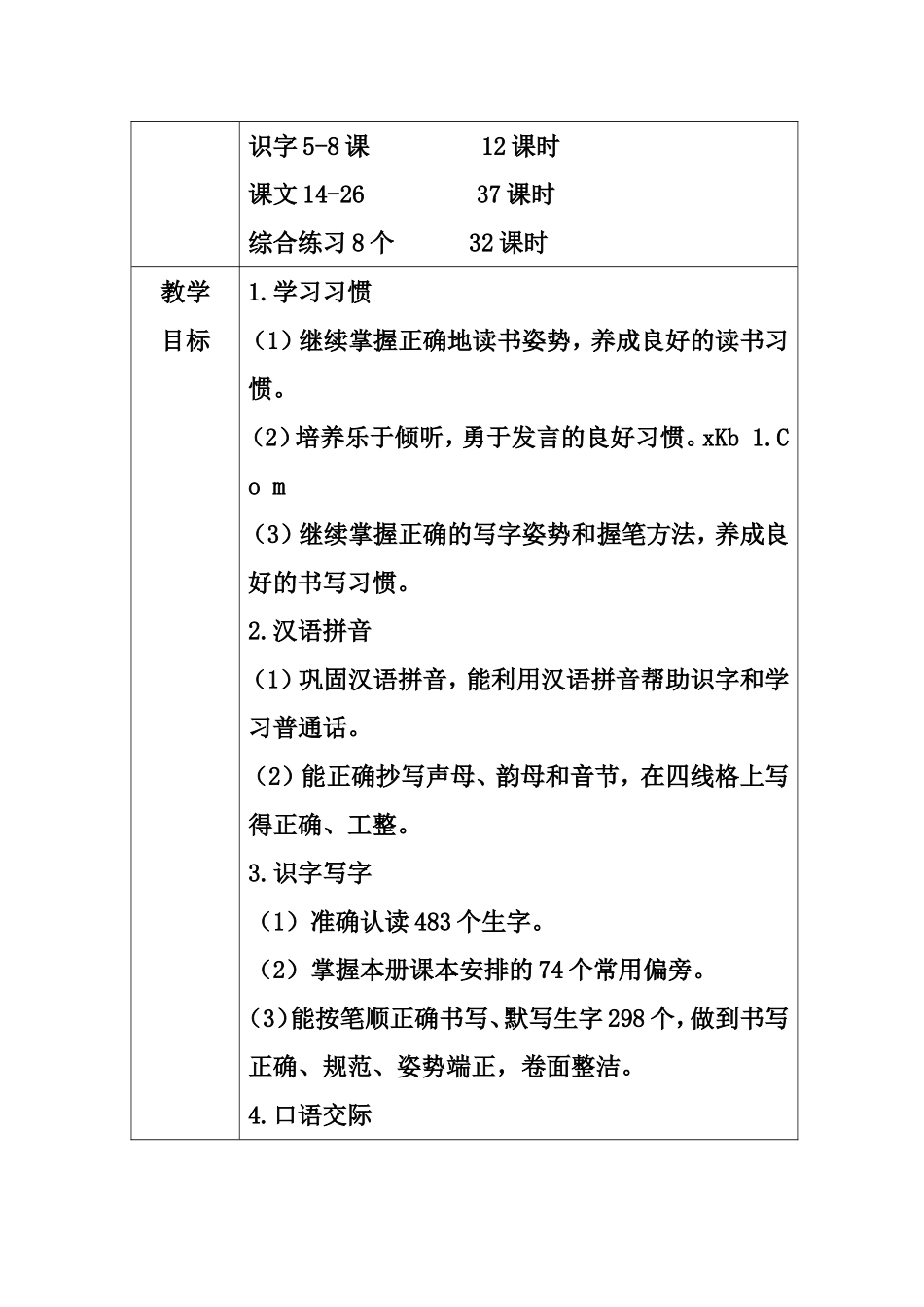 |  | 识字 5-8 课　　　　12 课时<br>课文 14-26　　　　37 课时<br>综合练习 8 个　　　32 课时 |
|---|---|
| 教学目标 | 1.学习习惯<br>（1）继续掌握正确地读书姿势，养成良好的读书习惯。<br>（2）培养乐于倾听，勇于发言的良好习惯。xKb 1.C o m<br>（3）继续掌握正确的写字姿势和握笔方法，养成良好的书写习惯。<br>2.汉语拼音<br>（1）巩固汉语拼音，能利用汉语拼音帮助识字和学习普通话。<br>（2）能正确抄写声母、韵母和音节，在四线格上写得正确、工整。<br>3.识字写字<br>（1）准确认读 483 个生字。<br>（2）掌握本册课本安排的 74 个常用偏旁。<br>(3)能按笔顺正确书写、默写生字 298 个，做到书写正确、规范、姿势端正，卷面整洁。<br>4.口语交际 |